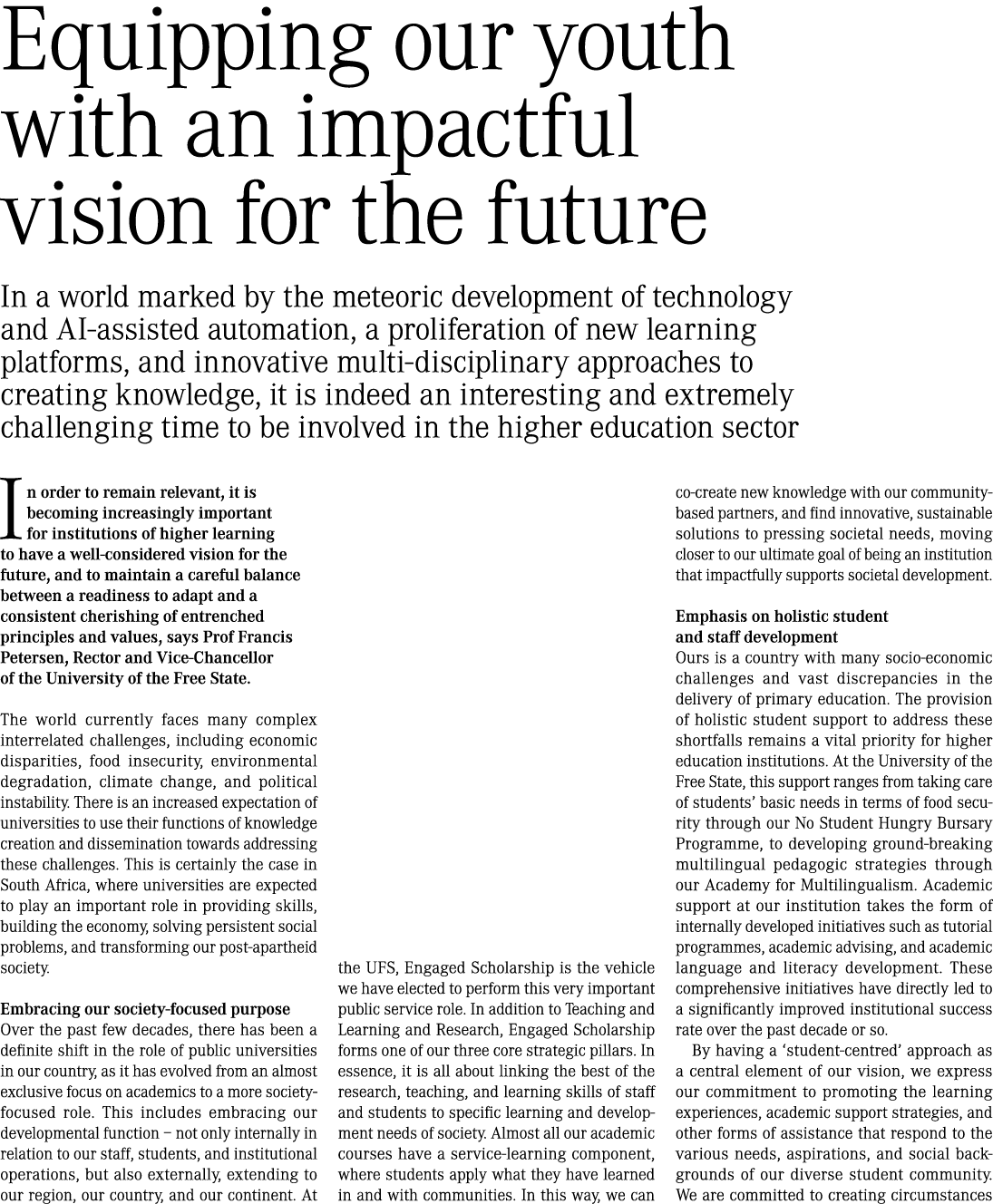 Equipping our youth with an impactful vision for the future

In a world marked by the meteoric development of technology and AI-assisted automation, a proliferation of new learning platforms, and innovative multi-disciplinary approaches to creating knowledge, it is indeed an interesting and extremely challenging time to be involved in the higher education sector

In order to remain relevant, it is becoming increasingly important for institutions of higher learning to have a well-considered vision for the future, and to maintain a careful balance between a readiness to adapt and a consistent cherishing of entrenched principles and values, says Prof Francis Petersen, Rector and Vice-Chancellor of the University of the Free State.

The world currently faces many complex interrelated challenges, including economic disparities, food insecurity, environmental degradation, climate change, and political instability. There is an increased expectation of universities to use their functions of knowledge creation and dissemination towards addressing these challenges. This is certainly the case in South Africa, where universities are expected to play an important role in providing skills, building the economy, solving persistent social problems, and transforming our post-apartheid society.

Embracing our society-focused purpose
Over the past few decades, there has been a definite shift in the role of public universities in our country, as it has evolved from an almost exclusive focus on academics to a more society-focused role. This includes embracing our developmental function – not only internally in relation to our staff, students, and institutional operations, but also externally, extending to our region, our country, and our continent. At the UFS, Engaged Scholarship is the vehicle we have elected to perform this very important public service role. In addition to Teaching and Learning and Research, Engaged Scholarship forms one of our three core strategic pillars. In essence, it is all about linking the best of the research, teaching, and learning skills of staff and students to specific learning and development needs of society. Almost all our academic courses have a service-learning component, where students apply what they have learned in and with communities. In this way, we can co-create new knowledge with our community-based partners, and find innovative, sustainable solutions to pressing societal needs, moving closer to our ultimate goal of being an institution that impactfully supports societal development.

Emphasis on holistic student and staff development
Ours is a country with many socio-economic challenges and vast discrepancies in the delivery of primary education. The provision of holistic student support to address these shortfalls remains a vital priority for higher education institutions. At the University of the Free State, this support ranges from taking care of students' basic needs in terms of food security through our No Student Hungry Bursary Programme, to developing ground-breaking multilingual pedagogic strategies through our Academy for Multilingualism. Academic support at our institution takes the form of internally developed initiatives such as tutorial programmes, academic advising, and academic language and literacy development. These comprehensive initiatives have directly led to a significantly improved institutional success rate over the past decade or so.

By having a 'student-centred' approach as a central element of our vision, we express our commitment to promoting the learning experiences, academic support strategies, and other forms of assistance that respond to the various needs, aspirations, and social backgrounds of our diverse student community. We are committed to creating circumstances